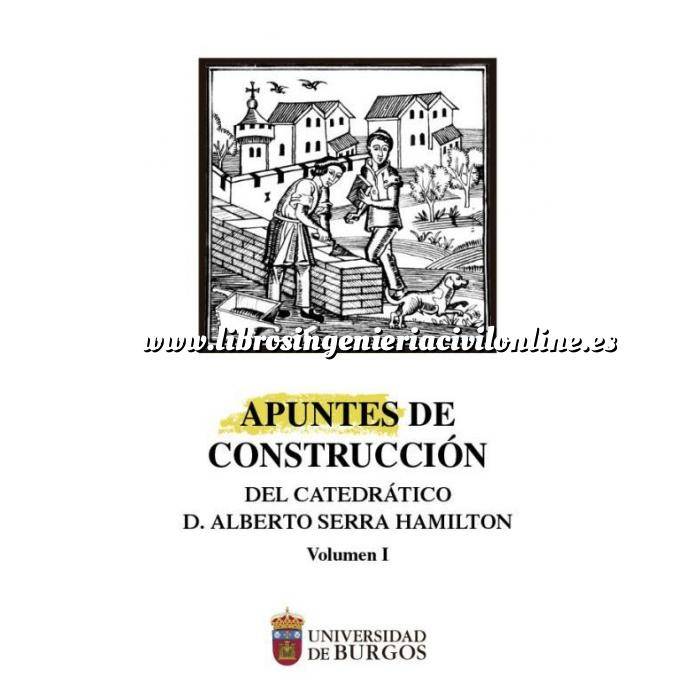 www.librosingenieriacivilonline.es

APUNTES DE CONSTRUCCIÓN

DEL CATEDRÁTICO
D. ALBERTO SERRA HAMILTON

Volumen I

UNIVERSIDAD DE BURGOS